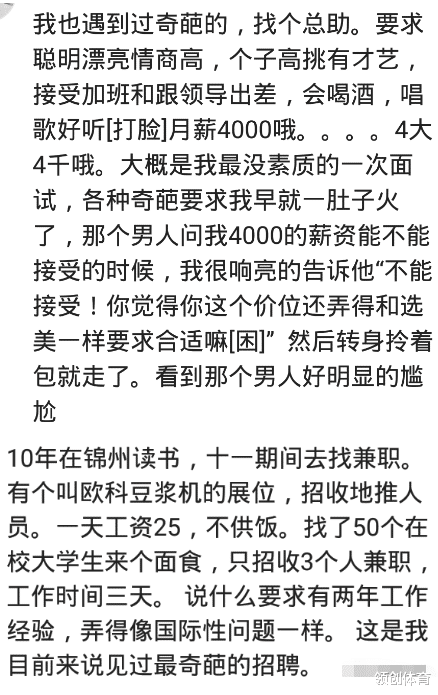 我也遇到过奇葩的，找个总助。要求聪明漂亮情商高，个子高挑有才艺，接受加班和跟领导出差，会喝酒，唱歌好听[打脸]月薪4000哦。。。。4大4千哦。大概是我最没素质的一次面试，各种奇葩要求我早就一肚子火了，那个男人问我4000的薪资能不能接受的时候，我很响亮的告诉他“不能接受！你觉得你这个价位还弄得和选美一样要求合适嘛[困]” 然后转身拎着包就走了。看到那个男人好明显的尴尬

10年在锦州读书，十一期间去找兼职。有个叫欧科豆浆机的展位，招收地推人员。一天工资25，不供饭。找了50个在校大学生来个面食，只招收3个人兼职，工作时间三天。 说什么要求有两年工作经验，弄得像国际性问题一样。 这是我目前来说见过最奇葩的招聘。

领创体育